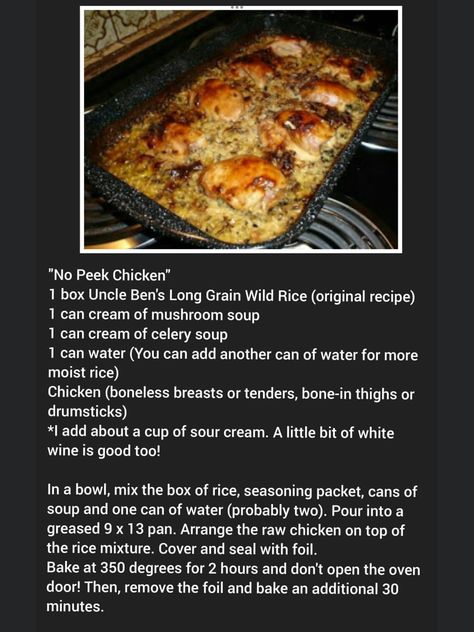 "No Peek Chicken"
1 box Uncle Ben's Long Grain Wild Rice (original recipe)
1 can cream of mushroom soup
1 can cream of celery soup
1 can water (You can add another can of water for more moist rice)
Chicken (boneless breasts or tenders, bone-in thighs or drumsticks)
*I add about a cup of sour cream. A little bit of white wine is good too!

In a bowl, mix the box of rice, seasoning packet, cans of soup and one can of water (probably two). Pour into a greased 9 x 13 pan. Arrange the raw chicken on top of the rice mixture. Cover and seal with foil.
Bake at 350 degrees for 2 hours and don't open the oven door! Then, remove the foil and bake an additional 30 minutes.